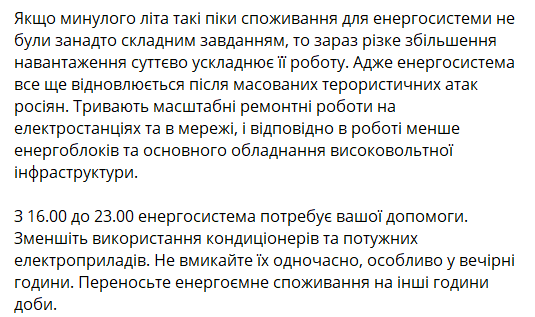 Якщо минулого літа такі піки споживання для енергосистеми не були занадто складним завданням, то зараз різке збільшення навантаження суттєво ускладнює її роботу. Адже енергосистема все ще відновлюється після масованих терористичних атак росіян. Тривають масштабні ремонтні роботи на електростанціях та в мережі, і відповідно в роботі менше енергоблоків та основного обладнання високовольтної інфраструктури.

З 16.00 до 23.00 енергосистема потребує вашої допомоги. Зменшіть використання кондиціонерів та потужних електроприладів. Не вмикайте їх одночасно, особливо у вечірні години. Переносьте енергоємне споживання на інші години доби.